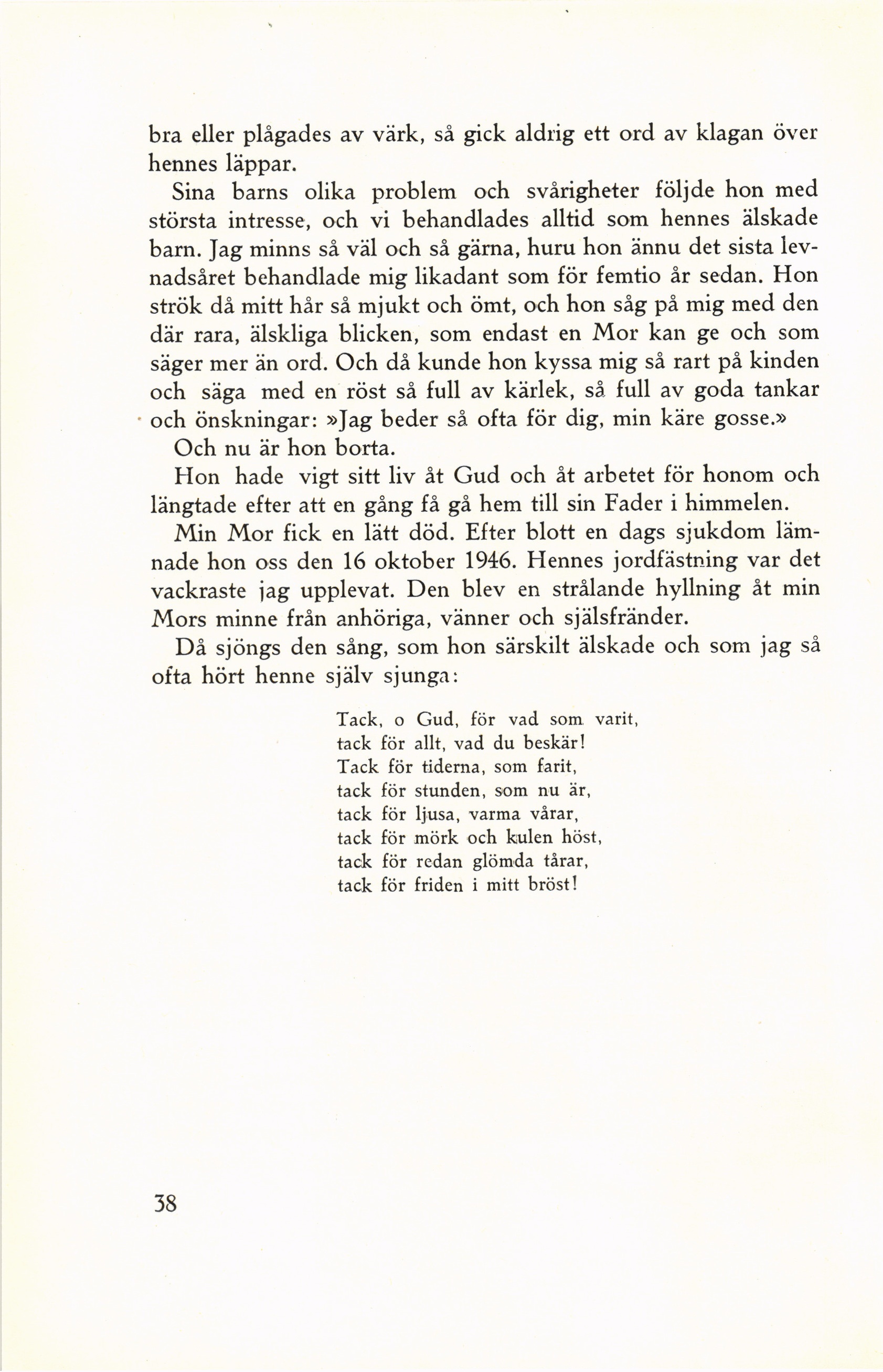 bra eller plågades av värk, så gick aldrig ett ord av klagan över hennes läppar.

Sina barns olika problem och svårigheter följde hon med största intresse, och vi behandlades alltid som hennes älskade barn. Jag minns så väl och så gärna, huru hon ännu det sista levnadsåret behandlade mig likadant som för femtio år sedan. Hon strök då mitt hår så mjukt och ömt, och hon såg på mig med den där rara, älskliga blicken, som endast en Mor kan ge och som säger mer än ord. Och då kunde hon kyssa mig så rart på kinden och säga med en röst så full av kärlek, så full av goda tankar och önskningar: »Jag beder så ofta för dig, min käre gosse.»

Och nu är hon borta.

Hon hade vigt sitt liv åt Gud och åt arbetet för honom och längtade efter att en gång få gå hem till sin Fader i himmelen.

Min Mor fick en lätt död. Efter blott en dags sjukdom lämnade hon oss den 16 oktober 1946. Hennes jordfästning var det vackraste jag upplevat. Den blev en strålande hyllning åt min Mors minne från anhöriga, vänner och själsfränder.

Då sjöngs den sång, som hon särskilt älskade och som jag så ofta hört henne själv sjunga:

Tack, o Gud, för vad som varit,
tack för allt, vad du beskär!
Tack för tiderna, som farit,
tack för stunden, som nu är,
tack för ljusa, varma vårar,
tack för mörk och kulen höst,
tack för redan glömda tårar,
tack för friden i mitt bröst!

38